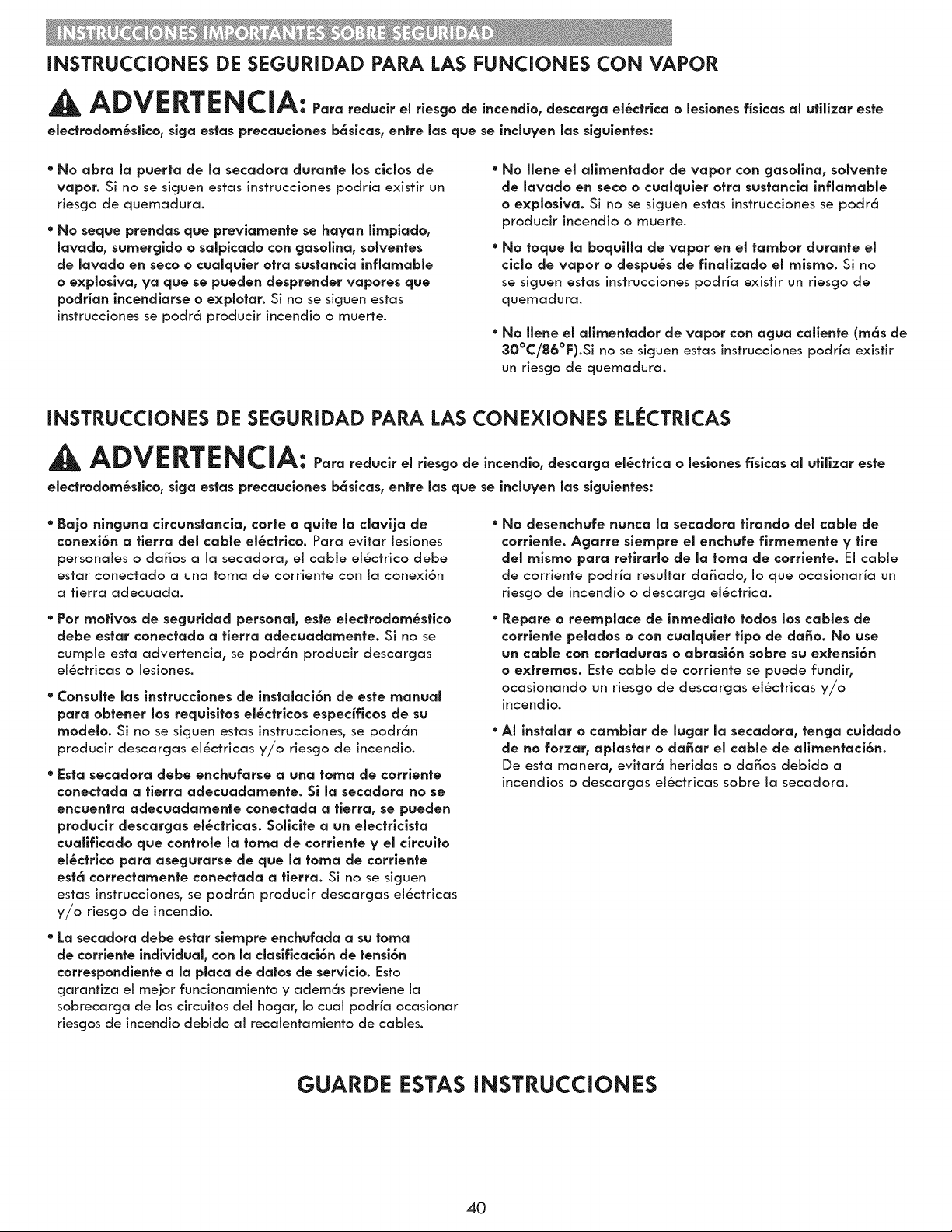 INSTRUCCIONES IMPORTANTES SOBRE SEGURIDAD

INSTRUCCIONES DE SEGURIDAD PARA LAS FUNCIONES CON VAPOR

ADVERTENCIA: Para reducir el riesgo de incendio, descarga eléctrica o lesiones físicas al utilizar este electrodoméstico, siga estas precauciones básicas, entre las que se incluyen las siguientes:

• No abra la puerta de la secadora durante los ciclos de vapor. Si no se siguen estas instrucciones podría existir un riesgo de quemadura.

• No seque prendas que previamente se hayan limpiado, lavado, sumergido o salpicado con gasolina, solventes de lavado en seco o cualquier otra sustancia inflamable o explosiva, ya que se pueden desprender vapores que podrían incendiarse o explotar. Si no se siguen estas instrucciones se podrá producir incendio o muerte.

• No llene el alimentador de vapor con gasolina, solvente de lavado en seco o cualquier otra sustancia inflamable o explosiva. Si no se siguen estas instrucciones se podrá producir incendio o muerte.

• No toque la boquilla de vapor en el tambor durante el ciclo de vapor o después de finalizado el mismo. Si no se siguen estas instrucciones podría existir un riesgo de quemadura.

• No llene el alimentador de vapor con agua caliente (más de 30°C/86°F).Si no se siguen estas instrucciones podría existir un riesgo de quemadura.

INSTRUCCIONES DE SEGURIDAD PARA LAS CONEXIONES ELÉCTRICAS

ADVERTENCIA: Para reducir el riesgo de incendio, descarga eléctrica o lesiones físicas al utilizar este electrodoméstico, siga estas precauciones básicas, entre las que se incluyen las siguientes:

• Bajo ninguna circunstancia, corte o quite la clavija de conexión a tierra del cable eléctrico. Para evitar lesiones personales o daños a la secadora, el cable eléctrico debe estar conectado a una toma de corriente con la conexión a tierra adecuada.

• Por motivos de seguridad personal, este electrodoméstico debe estar conectado a tierra adecuadamente. Si no se cumple esta advertencia, se podrán producir descargas eléctricas o lesiones.

• Consulte las instrucciones de instalación de este manual para obtener los requisitos eléctricos específicos de su modelo. Si no se siguen estas instrucciones, se podrán producir descargas eléctricas y/o riesgo de incendio.

• Esta secadora debe enchufarse a una toma de corriente conectada a tierra adecuadamente. Si la secadora no se encuentra adecuadamente conectada a tierra, se pueden producir descargas eléctricas. Solicite a un electricista cualificado que controle la toma de corriente y el circuito eléctrico para asegurarse de que la toma de corriente está correctamente conectada a tierra. Si no se siguen estas instrucciones, se podrán producir descargas eléctricas y/o riesgo de incendio.

• La secadora debe estar siempre enchufada a su toma de corriente individual, con la clasificación de tensión correspondiente a la placa de datos de servicio. Esto garantiza el mejor funcionamiento y además previene la sobrecarga de los circuitos del hogar, lo cual podría ocasionar riesgos de incendio debido al recalentamiento de cables.

• No desenchufe nunca la secadora tirando del cable de corriente. Agarre siempre el enchufe firmemente y tire del mismo para retirarlo de la toma de corriente. El cable de corriente podría resultar dañado, lo que ocasionaría un riesgo de incendio o descarga eléctrica.

• Repare o reemplace de inmediato todos los cables de corriente pelados o con cualquier tipo de daño. No use un cable con cortaduras o abrasión sobre su extensión o extremos. Este cable de corriente se puede fundir, ocasionando un riesgo de descargas eléctricas y/o incendio.

• Al instalar o cambiar de lugar la secadora, tenga cuidado de no forzar, aplastar o dañar el cable de alimentación. De esta manera, evitará heridas o daños debido a incendios o descargas eléctricas sobre la secadora.

GUARDE ESTAS INSTRUCCIONES

40